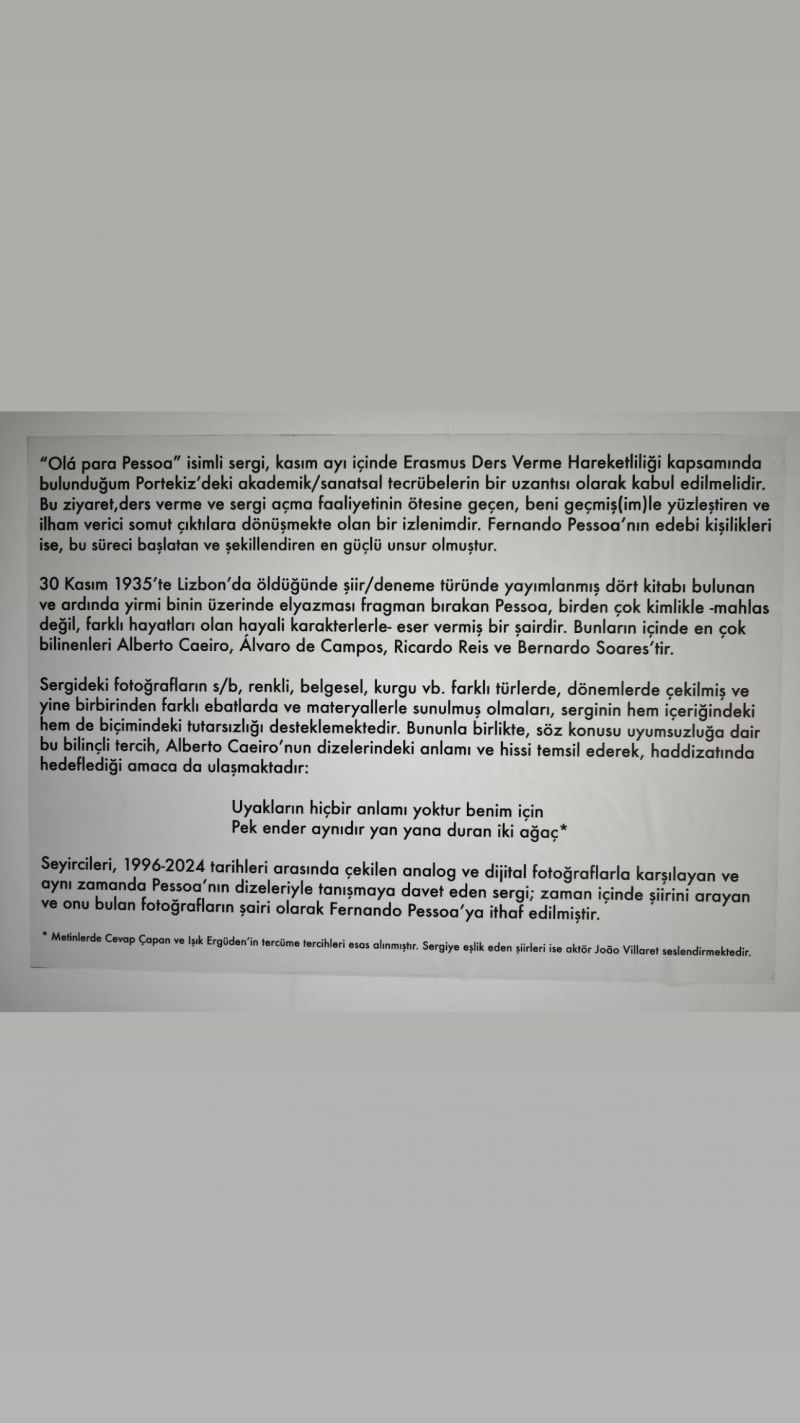 "Olá para Pessoa" isimli sergi, kasım ayı içinde Erasmus Ders Verme Hareketliliği kapsamında bulunduğum Portekiz'deki akademik/sanatsal tecrübelerin bir uzantısı olarak kabul edilmelidir. Bu ziyaret,ders verme ve sergi açma faaliyetinin ötesine geçen, beni geçmiş(im)le yüzleştiren ve ilham verici somut çıktılara dönüşmekte olan bir izlenimdir. Fernando Pessoa'nın edebi kişilikleri ise, bu süreci başlatan ve şekillendiren en güçlü unsur olmuştur.

30 Kasım 1935'te Lizbon'da öldüğünde şiir/deneme türünde yayımlanmış dört kitabı bulunan ve ardında yirmi binin üzerinde elyazması fragman bırakan Pessoa, birden çok kimlikle -mahlas değil, farklı hayatları olan hayali karakterlerle- eser vermiş bir şairdir. Bunların içinde en çok bilinenleri Alberto Caeiro, Álvaro de Campos, Ricardo Reis ve Bernardo Soares'tir.

Sergideki fotoğrafların s/b, renkli, belgesel, kurgu vb. farklı türlerde, dönemlerde çekilmiş ve yine birbirinden farklı ebatlarda ve materyallerle sunulmuş olmaları, serginin hem içeriğindeki hem de biçimindeki tutarsızlığı desteklemektedir. Bununla birlikte, söz konusu uyumsuzluğa dair bu bilinçli tercih, Alberto Caeiro'nun dizelerindeki anlamı ve hissi temsil ederek, haddizatında hedeflediği amaca da ulaşmaktadır:

Uyakların hiçbir anlamı yoktur benim için
Pek ender aynıdır yan yana duran iki ağaç*

Seyircileri, 1996-2024 tarihleri arasında çekilen analog ve dijital fotoğraflarla karşılayan ve aynı zamanda Pessoa'nın dizeleriyle tanışmaya davet eden sergi; zaman içinde şiirini arayan ve onu bulan fotoğrafların şairi olarak Fernando Pessoa'ya ithaf edilmiştir.

* Metinlerde Cevap Çapan ve Işık Ergüden'in tercüme tercihleri esas alınmıştır. Sergiye eşlik eden şiirleri ise aktör João Villaret seslendirmektedir.